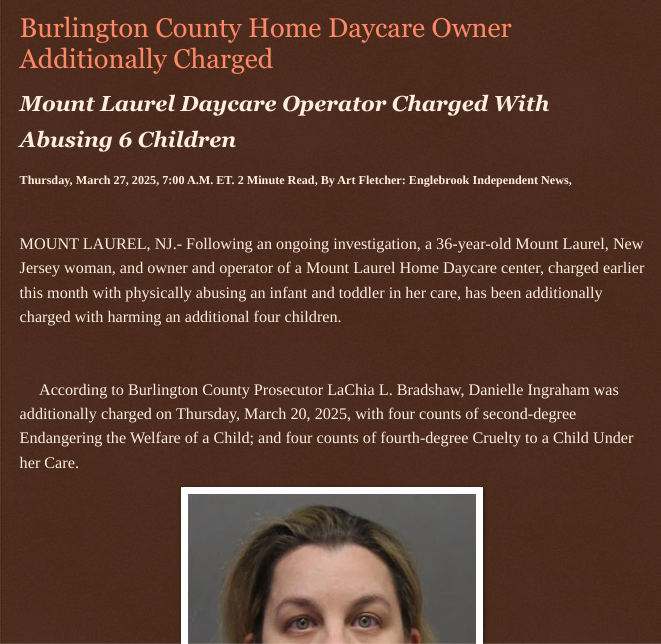 Burlington County Home Daycare Owner Additionally Charged

Mount Laurel Daycare Operator Charged With Abusing 6 Children

Thursday, March 27, 2025, 7:00 A.M. ET. 2 Minute Read, By Art Fletcher: Englebrook Independent News,

MOUNT LAUREL, NJ.- Following an ongoing investigation, a 36-year-old Mount Laurel, New Jersey woman, and owner and operator of a Mount Laurel Home Daycare center, charged earlier this month with physically abusing an infant and toddler in her care, has been additionally charged with harming an additional four children.

According to Burlington County Prosecutor LaChia L. Bradshaw, Danielle Ingraham was additionally charged on Thursday, March 20, 2025, with four counts of second-degree Endangering the Welfare of a Child; and four counts of fourth-degree Cruelty to a Child Under her Care.